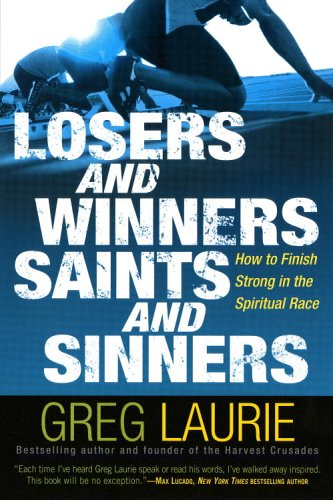 LOSERS AND WINNERS SAINTS AND SINNERS

How to Finish Strong in the Spiritual Race

GREG LAURIE

Bestselling author and founder of the Harvest Crusades

"Each time I've heard Greg Laurie speak or read his words, I've walked away inspired. This book will be no exception."—MAX LUCADO, NEW YORK TIMES BESTSELLING AUTHOR